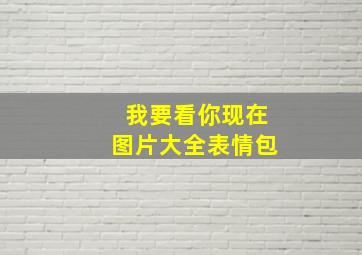 我要看你现在
图片大全表情包